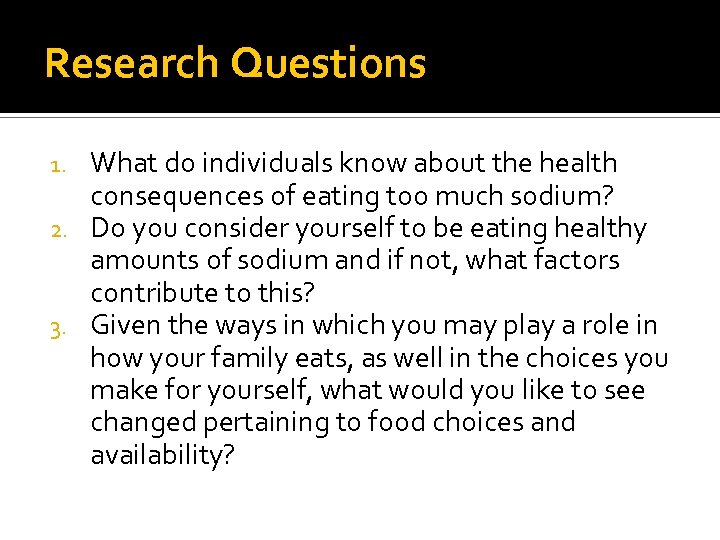 Research Questions

1. What do individuals know about the health consequences of eating too much sodium?
2. Do you consider yourself to be eating healthy amounts of sodium and if not, what factors contribute to this?
3. Given the ways in which you may play a role in how your family eats, as well in the choices you make for yourself, what would you like to see changed pertaining to food choices and availability?